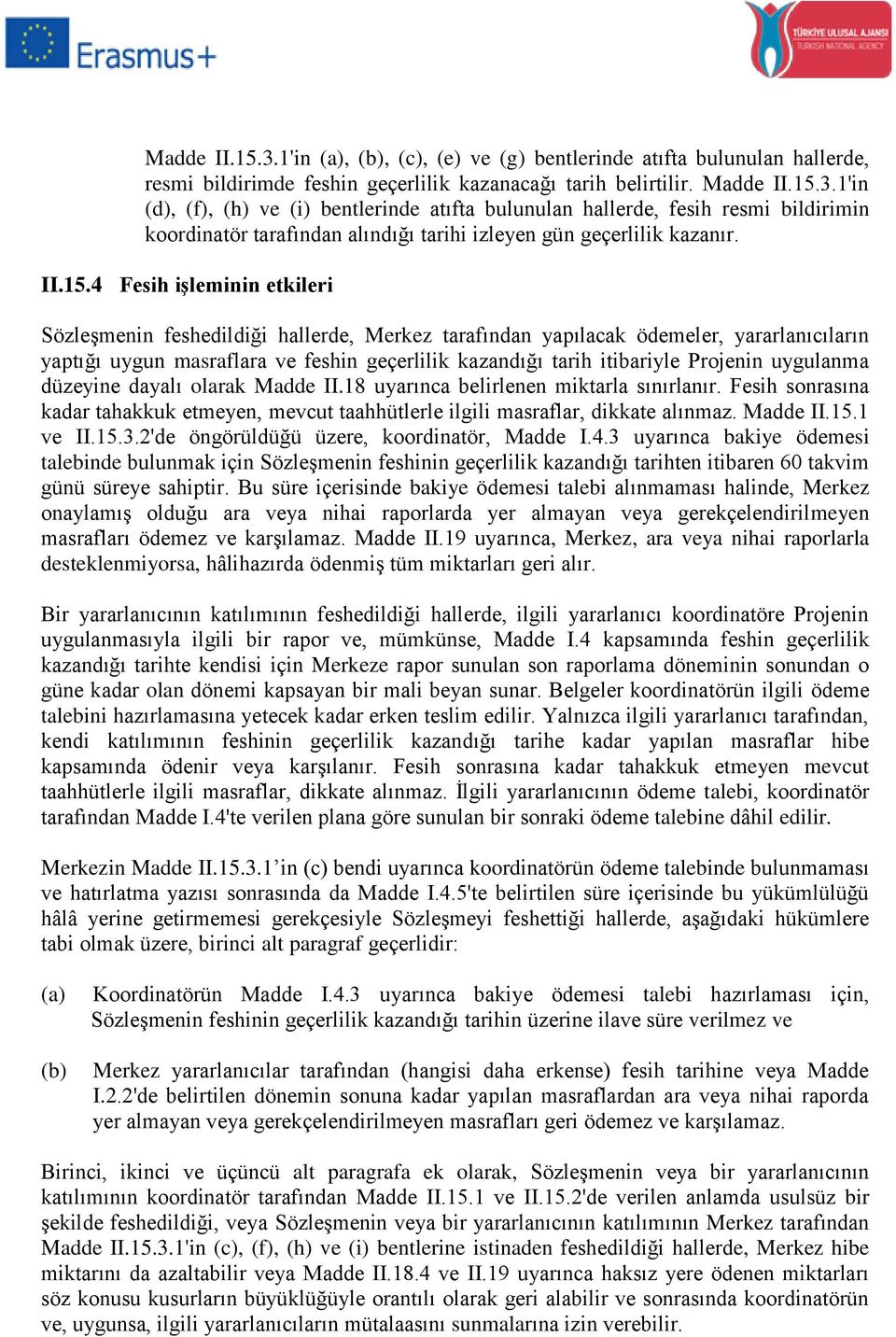 Erasmus+

TÜRKİYE ULUSAL AJANSI
TURKISH NATIONAL AGENCY

Madde II.15.3.1'in (a), (b), (c), (e) ve (g) bentlerinde atıfta bulunulan hallerde, resmi bildirimde feshin geçerlilik kazanacağı tarih belirtilir. Madde II.15.3.1'in (d), (f), (h) ve (i) bentlerinde atıfta bulunulan hallerde, fesih resmi bildirimin koordinatör tarafından alındığı tarihi izleyen gün geçerlilik kazanır.

II.15.4 Fesih işleminin etkileri

Sözleşmenin feshedildiği hallerde, Merkez tarafından yapılacak ödemeler, yararlanıcıların yaptığı uygun masraflara ve feshin geçerlilik kazandığı tarih itibariyle Projenin uygulanma düzeyine dayalı olarak Madde II.18 uyarınca belirlenen miktarla sınırlanır. Fesih sonrasına kadar tahakkuk etmeyen, mevcut taahhütlerle ilgili masraflar, dikkate alınmaz. Madde II.15.1 ve II.15.3.2'de öngörüldüğü üzere, koordinatör, Madde I.4.3 uyarınca bakiye ödemesi talebinde bulunmak için Sözleşmenin feshinin geçerlilik kazandığı tarihten itibaren 60 takvim günü süreye sahiptir. Bu süre içerisinde bakiye ödemesi talebi alınmaması halinde, Merkez onaylamış olduğu ara veya nihai raporlarda yer almayan veya gerekçelendirilmeyen masrafları ödemez ve karşılamaz. Madde II.19 uyarınca, Merkez, ara veya nihai raporlarla desteklenmiyorsa, hâlihazırda ödenmiş tüm miktarları geri alır.

Bir yararlanıcının katılımının feshedildiği hallerde, ilgili yararlanıcı koordinatöre Projenin uygulanmasıyla ilgili bir rapor ve, mümkünse, Madde I.4 kapsamında feshin geçerlilik kazandığı tarihte kendisi için Merkeze rapor sunulan son raporlama döneminin sonundan o güne kadar olan dönemi kapsayan bir mali beyan sunar. Belgeler koordinatörün ilgili ödeme talebini hazırlamasına yetecek kadar erken teslim edilir. Yalnızca ilgili yararlanıcı tarafından, kendi katılımının feshinin geçerlilik kazandığı tarihe kadar yapılan masraflar hibe kapsamında ödenir veya karşılanır. Fesih sonrasına kadar tahakkuk etmeyen mevcut taahhütlerle ilgili masraflar, dikkate alınmaz. İlgili yararlanıcının ödeme talebi, koordinatör tarafından Madde I.4'te verilen plana göre sunulan bir sonraki ödeme talebine dâhil edilir.

Merkezin Madde II.15.3.1’in (c) bendi uyarınca koordinatörün ödeme talebinde bulunmaması ve hatırlatma yazısı sonrasında da Madde I.4.5'te belirtilen süre içerisinde bu yükümlülüğü hâlâ yerine getirmemesi gerekçesiyle Sözleşmeyi feshettiği hallerde, aşağıdaki hükümlere tabi olmak üzere, birinci alt paragraf geçerlidir:

(a) Koordinatörün Madde I.4.3 uyarınca bakiye ödemesi talebi hazırlaması için, Sözleşmenin feshinin geçerlilik kazandığı tarihin üzerine ilave süre verilmez ve

(b) Merkez yararlanıcılar tarafından (hangisi daha erkense) fesih tarihine veya Madde I.2.2'de belirtilen dönemin sonuna kadar yapılan masraflardan ara veya nihai raporda yer almayan veya gerekçelendirilmeyen masrafları geri ödemez ve karşılamaz.

Birinci, ikinci ve üçüncü alt paragrafa ek olarak, Sözleşmenin veya bir yararlanıcının katılımının koordinatör tarafından Madde II.15.1 ve II.15.2'de verilen anlamda usulsüz bir şekilde feshedildiği, veya Sözleşmenin veya bir yararlanıcının katılımının Merkez tarafından Madde II.15.3.1'in (c), (f), (h) ve (i) bentlerine istinaden feshedildiği hallerde, Merkez hibe miktarını da azaltabilir veya Madde II.18.4 ve II.19 uyarınca haksız yere ödenen miktarları söz konusu kusurların büyüklüğüyle orantılı olarak geri alabilir ve sonrasında koordinatörün ve, uygunsa, ilgili yararlanıcıların mütalaasını sunmalarına izin verebilir.